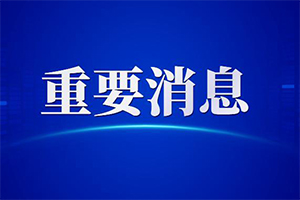 重要消息